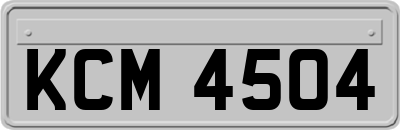 KCM 4504